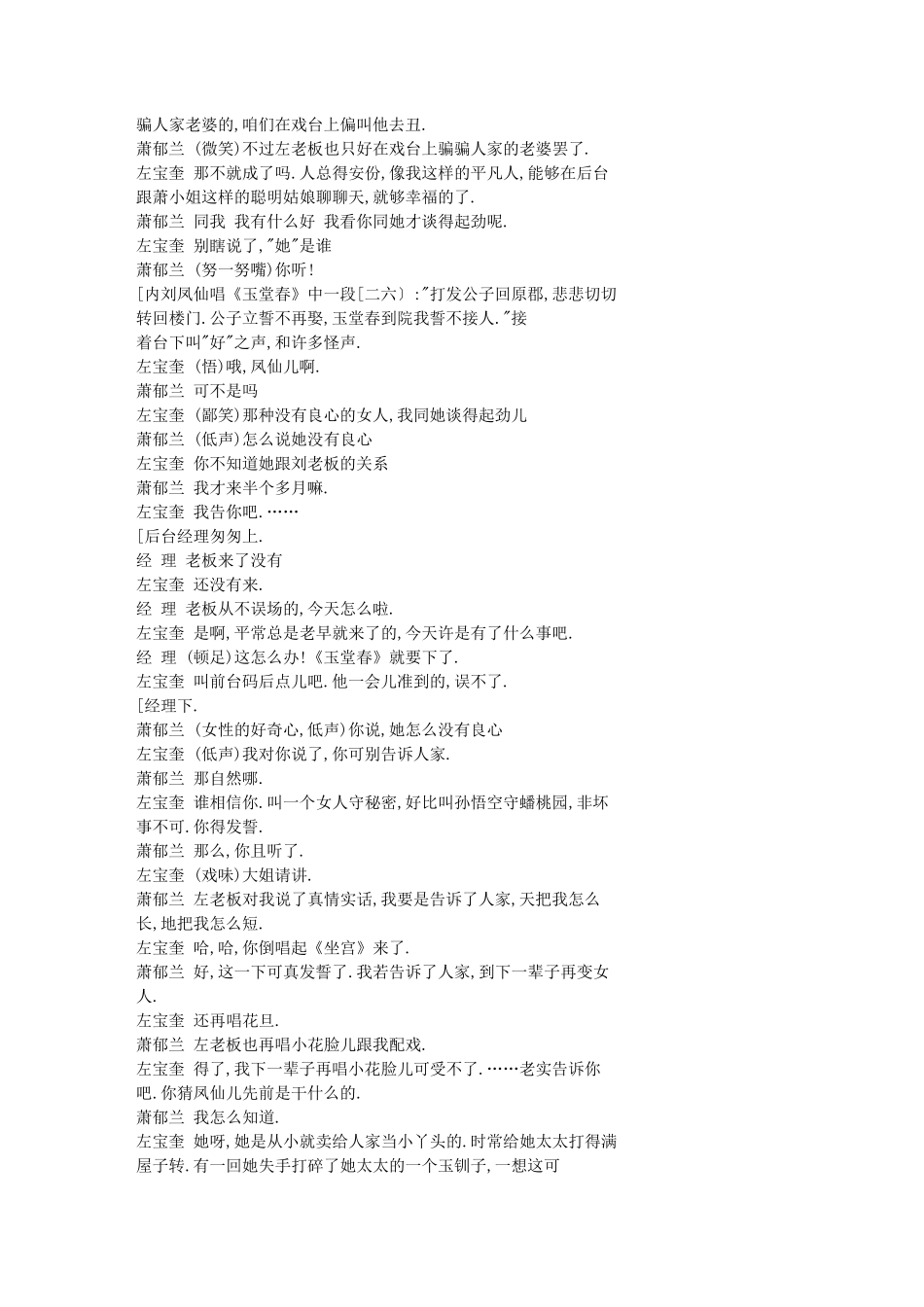 骗人家老婆的,咱们在戏台上偏叫他去丑.
萧郁兰 (微笑)不过左老板也只好在戏台上骗骗人家的老婆罢了.
左宝奎 那不就成了吗.人总得安份,像我这样的平凡人,能够在后台跟萧小姐这样的聪明姑娘聊聊天,就够幸福的了.
萧郁兰 同我 我有什么好 我看你同她才谈得起劲呢.
左宝奎 别瞎说了,"她"是谁
萧郁兰 (努一努嘴)你听!
[内刘凤仙唱《玉堂春》中一段[二六〕:"打发公子回原郡,悲悲切切转回楼门.公子立誓不再娶,玉堂春到院我誓不接人."接着台下叫"好"之声,和许多怪声.
左宝奎 (悟)哦,凤仙儿啊.
萧郁兰 可不是吗
左宝奎 (鄙笑)那种没有良心的女人,我同她谈得起劲儿
萧郁兰 (低声)怎么说她没有良心
左宝奎 你不知道她跟刘老板的关系
萧郁兰 我才来半个多月嘛.
左宝奎 我告你吧.……
[后台经理匆匆上.
经 理 老板来了没有
左宝奎 还没有来.
经 理 老板从不误场的,今天怎么啦.
左宝奎 是啊,平常总是老早就来了的,今天许是有了什么事吧.
经 理 (顿足)这怎么办!《玉堂春》就要下了.
左宝奎 叫前台码后点儿吧.他一会儿准到的,误不了.
[经理下.
萧郁兰 (女性的好奇心,低声)你说,她怎么没有良心
左宝奎 (低声)我对你说了,你可别告诉人家.
萧郁兰 那自然哪.
左宝奎 谁相信你.叫一个女人守秘密,好比叫孙悟空守蟠桃园,非坏事不可.你得发誓.
萧郁兰 那么,你且听了.
左宝奎 (戏味)大姐请讲.
萧郁兰 左老板对我说了真情实话,我要是告诉了人家,天把我怎么长,地把我怎么短.
左宝奎 哈,哈,你倒唱起《坐宫》来了.
萧郁兰 好,这一下可真发誓了.我若告诉了人家,到下一辈子再变女人.
左宝奎 还再唱花旦.
萧郁兰 左老板也再唱小花脸儿跟我配戏.
左宝奎 得了,我下一辈子再唱小花脸儿可受不了.……老实告诉你吧.你猜凤仙儿先前是干什么的.
萧郁兰 我怎么知道.
左宝奎 她呀,她是从小就卖给人家当小丫头的.时常给她太太打得满屋子转.有一回她失手打碎了她太太的一个玉钏子,一想这可